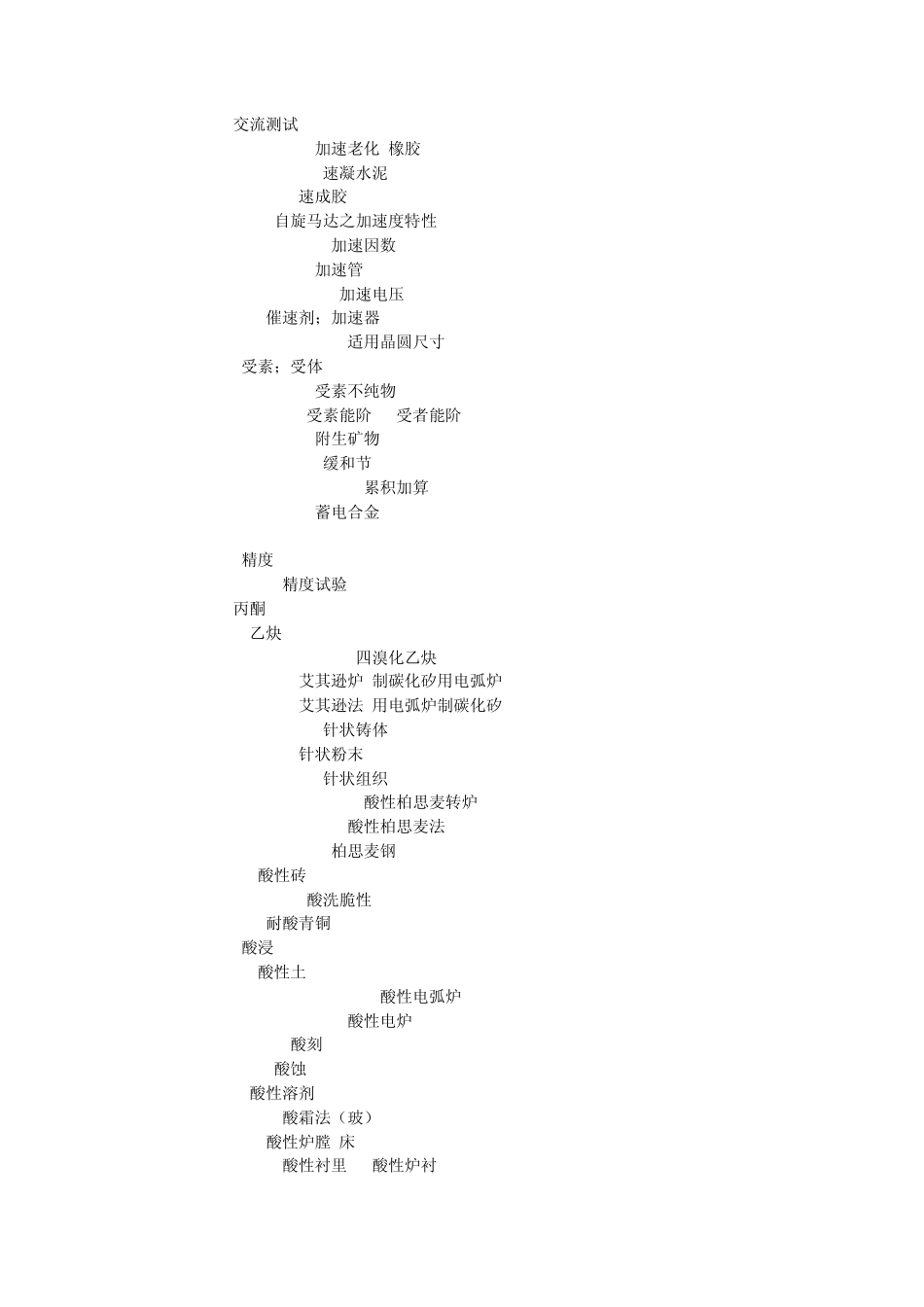 交流测试
加速老化 橡胶
速凝水泥
速成胶
自旋马达之加速度特性
加速因数
加速管
加速电压
催速剂；加速器
适用晶圆尺寸
受素；受体
受素不纯物
受素能阶 受者能阶
附生矿物
缓和节
累积加算
蓄电合金

精度
精度试验
丙酮
乙炔
四溴化乙炔
艾其逊炉 制碳化矽用电弧炉
艾其逊法 用电弧炉制碳化矽
针状铸体
针状粉末
针状组织
酸性柏思麦转炉
酸性柏思麦法
柏思麦钢
酸性砖
酸洗脆性
耐酸青铜
酸浸
酸性土
酸性电弧炉
酸性电炉
酸刻
酸蚀
酸性溶剂
酸霜法（玻）
酸性炉膛 床
酸性衬里 酸性炉衬